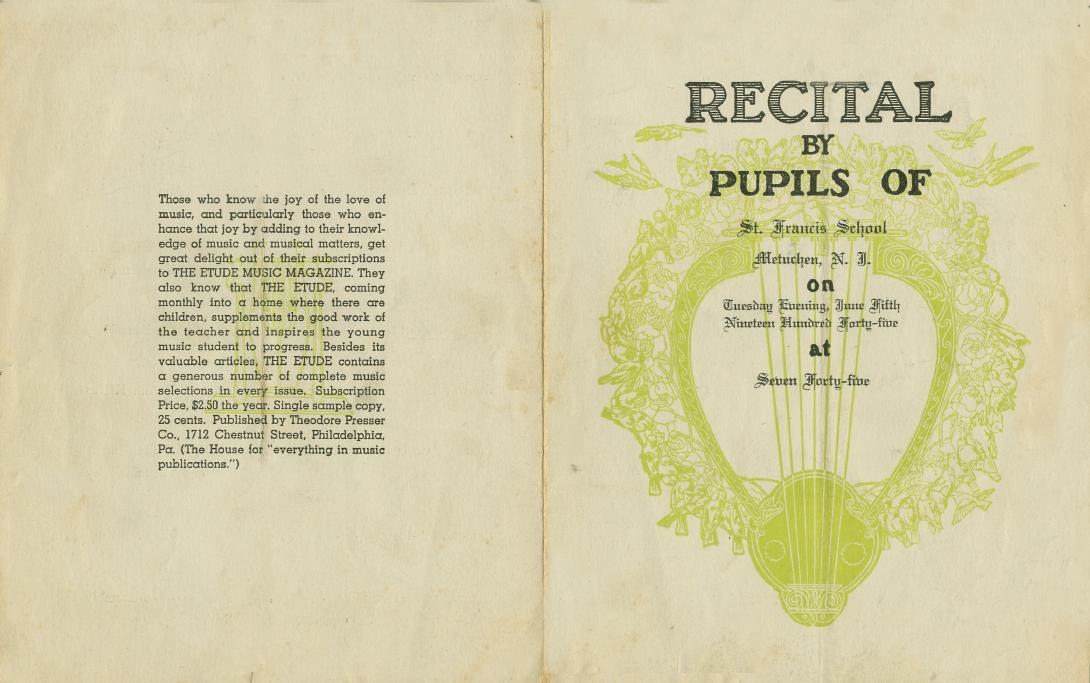 Those who know the joy of the love of music, and particularly those who enhance that joy by adding to their knowledge of music and musical matters, get great delight out of their subscriptions to THE ETUDE MUSIC MAGAZINE. They also know that THE ETUDE, coming monthly into a home where there are children, supplements the good work of the teacher and inspires the young music student to progress. Besides its valuable articles, THE ETUDE contains a generous number of complete music selections in every issue. Subscription Price, $2.50 the year. Single sample copy, 25 cents. Published by Theodore Presser Co., 1712 Chestnut Street, Philadelphia, Pa. (The House for "everything in music publications.")

RECITAL
BY
PUPILS OF

St. Francis School

Metuchen, N. J.

on

Tuesday Evening, June Fifth
Nineteen Hundred Forty-five

at

Seven Forty-five